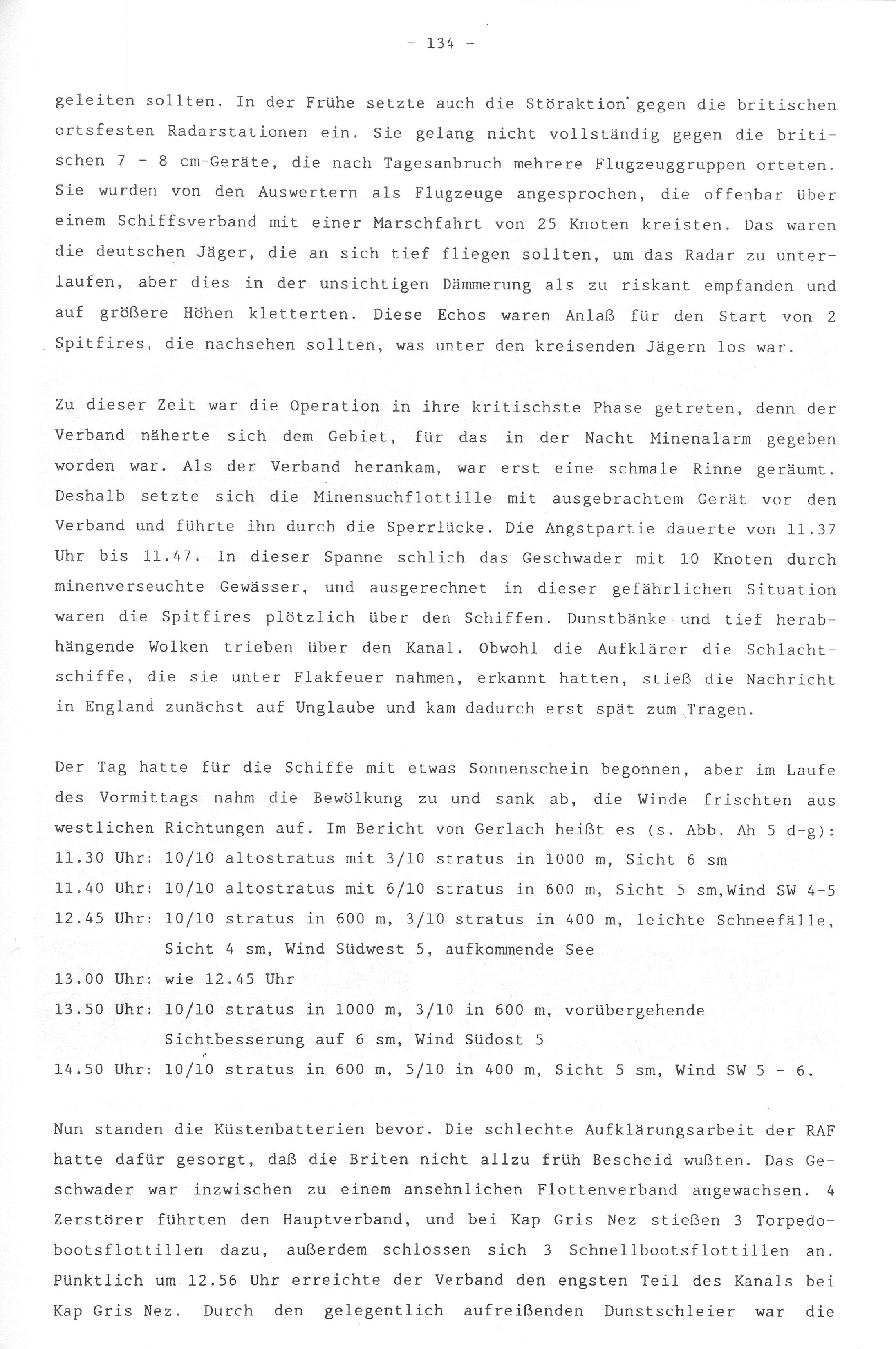 - 134 -

geleiten sollten. In der Frühe setzte auch die Störaktion gegen die britischen ortsfesten Radarstationen ein. Sie gelang nicht vollständig gegen die britischen 7 - 8 cm-Geräte, die nach Tagesanbruch mehrere Flugzeuggruppen orteten. Sie wurden von den Auswertern als Flugzeuge angesprochen, die offenbar über einem Schiffsverband mit einer Marschfahrt von 25 Knoten kreisten. Das waren die deutschen Jäger, die an sich tief fliegen sollten, um das Radar zu unterlaufen, aber dies in der unsichtigen Dämmerung als zu riskant empfanden und auf größere Höhen kletterten. Diese Echos waren Anlaß für den Start von 2 Spitfires, die nachsehen sollten, was unter den kreisenden Jägern los war.

Zu dieser Zeit war die Operation in ihre kritischste Phase getreten, denn der Verband näherte sich dem Gebiet, für das in der Nacht Minenalarm gegeben worden war. Als der Verband herankam, war erst eine schmale Rinne geräumt. Deshalb setzte sich die Minensuchflottille mit ausgebrachtem Gerät vor den Verband und führte ihn durch die Sperrlücke. Die Angstpartie dauerte von 11.37 Uhr bis 11.47. In dieser Spanne schlich das Geschwader mit 10 Knoten durch minenverseuchte Gewässer, und ausgerechnet in dieser gefährlichen Situation waren die Spitfires plötzlich über den Schiffen. Dunstbänke und tief herabhängende Wolken trieben über den Kanal. Obwohl die Aufklärer die Schlachtschiffe, die sie unter Flakfeuer nahmen, erkannt hatten, stieß die Nachricht in England zunächst auf Unglaube und kam dadurch erst spät zum Tragen.

Der Tag hatte für die Schiffe mit etwas Sonnenschein begonnen, aber im Laufe des Vormittags nahm die Bewölkung zu und sank ab, die Winde frischten aus westlichen Richtungen auf. Im Bericht von Gerlach heißt es (s. Abb. Ah 5 d-g):
11.30 Uhr: 10/10 altostratus mit 3/10 stratus in 1000 m, Sicht 6 sm
11.40 Uhr: 10/10 altostratus mit 6/10 stratus in 600 m, Sicht 5 sm,Wind SW 4-5
12.45 Uhr: 10/10 stratus in 600 m, 3/10 stratus in 400 m, leichte Schneefälle, Sicht 4 sm, Wind Südwest 5, aufkommende See
13.00 Uhr: wie 12.45 Uhr
13.50 Uhr: 10/10 stratus in 1000 m, 3/10 in 600 m, vorübergehende Sichtbesserung auf 6 sm, Wind Südost 5
14.50 Uhr: 10/10 stratus in 600 m, 5/10 in 400 m, Sicht 5 sm, Wind SW 5 - 6.

Nun standen die Küstenbatterien bevor. Die schlechte Aufklärungsarbeit der RAF hatte dafür gesorgt, daß die Briten nicht allzu früh Bescheid wußten. Das Geschwader war inzwischen zu einem ansehnlichen Flottenverband angewachsen. 4 Zerstörer führten den Hauptverband, und bei Kap Gris Nez stießen 3 Torpedobootsflottillen dazu, außerdem schlossen sich 3 Schnellbootsflottillen an. Pünktlich um 12.56 Uhr erreichte der Verband den engsten Teil des Kanals bei Kap Gris Nez. Durch den gelegentlich aufreißenden Dunstschleier war die